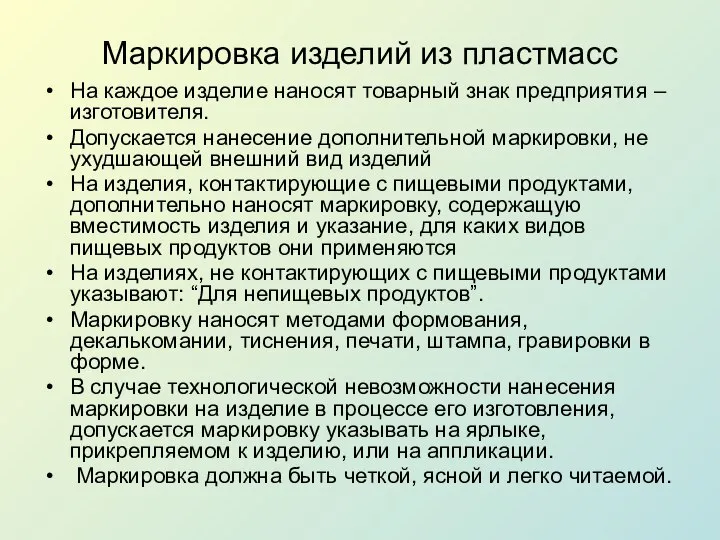 Маркировка изделий из пластмасс

• На каждое изделие наносят товарный знак предприятия – изготовителя.
• Допускается нанесение дополнительной маркировки, не ухудшающей внешний вид изделий
• На изделия, контактирующие с пищевыми продуктами, дополнительно наносят маркировку, содержащую вместимость изделия и указание, для каких видов пищевых продуктов они применяются
• На изделиях, не контактирующих с пищевыми продуктами указывают: “Для непищевых продуктов”.
• Маркировку наносят методами формования, декалькомании, тиснения, печати, штампа, гравировки в форме.
• В случае технологической невозможности нанесения маркировки на изделие в процессе его изготовления, допускается маркировку указывать на ярлыке, прикрепляемом к изделию, или на аппликации.
• Маркировка должна быть четкой, ясной и легко читаемой.